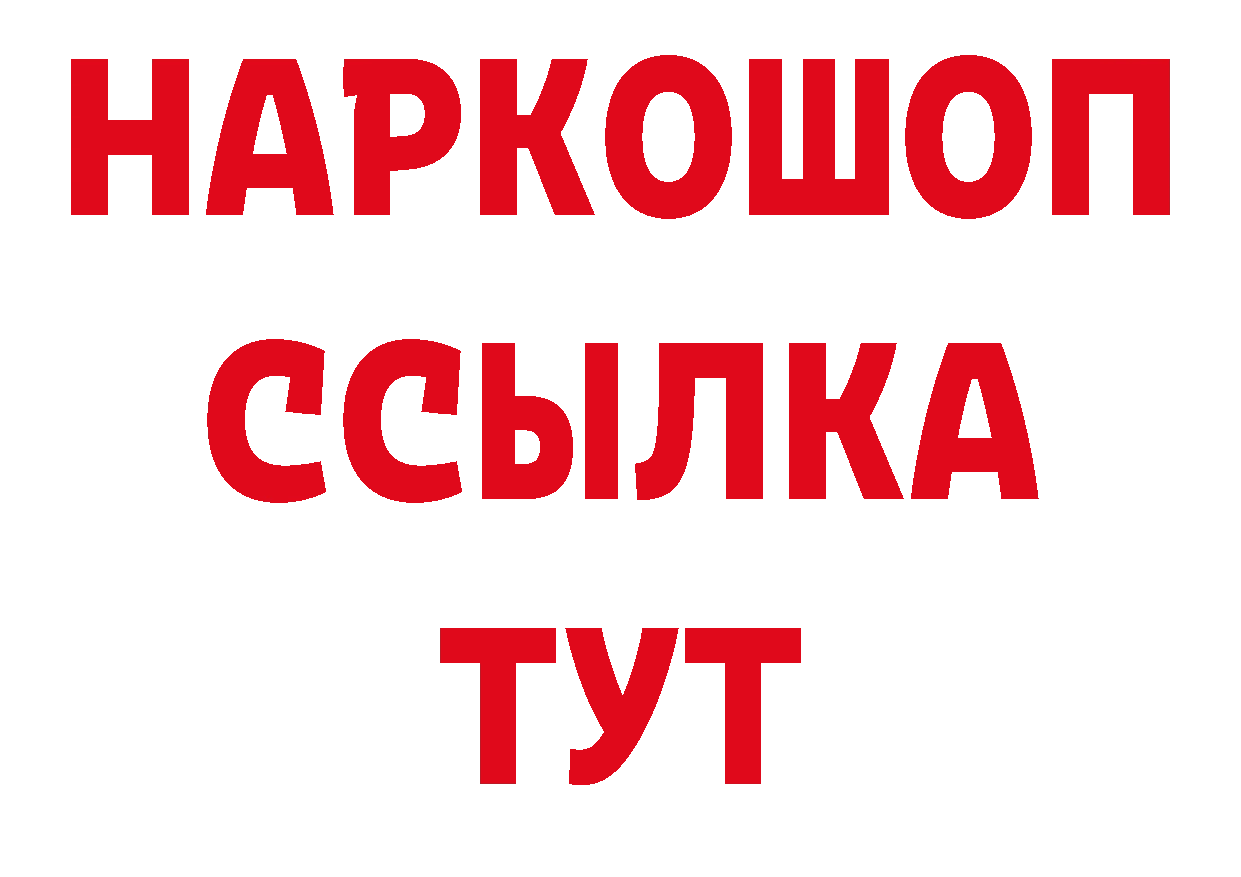 НАРКОШОП
ССЫЛКА
ТУТ